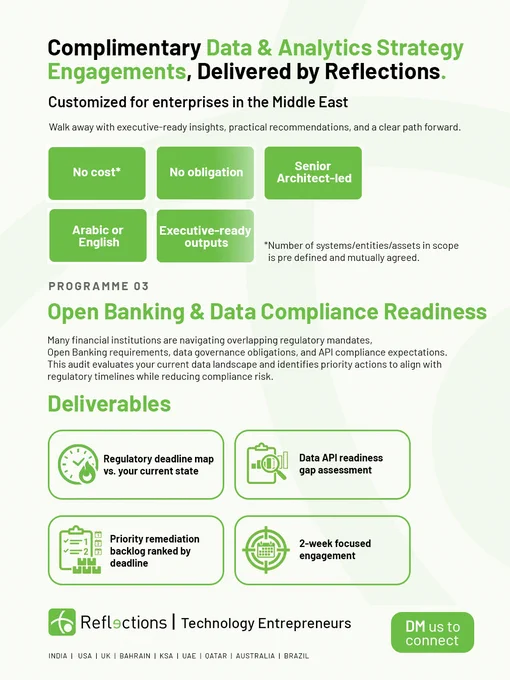 Complimentary Data & Analytics Strategy Engagements, Delivered by Reflections.

Customized for enterprises in the Middle East

Walk away with executive-ready insights, practical recommendations, and a clear path forward.

No cost*

No obligation

Senior Architect-led

Arabic or English

Executive-ready outputs

*Number of systems/entities/assets in scope is pre defined and mutually agreed.

PROGRAMME 03

Open Banking & Data Compliance Readiness

Many financial institutions are navigating overlapping regulatory mandates, Open Banking requirements, data governance obligations, and API compliance expectations. This audit evaluates your current data landscape and identifies priority actions to align with regulatory timelines while reducing compliance risk.

Deliverables

Regulatory deadline map vs. your current state

Data API readiness gap assessment

Priority remediation backlog ranked by deadline

2-week focused engagement

Reflections | Technology Entrepreneurs

DM us to connect

INDIA | USA | UK | BAHRAIN | KSA | UAE | QATAR | AUSTRALIA | BRAZIL